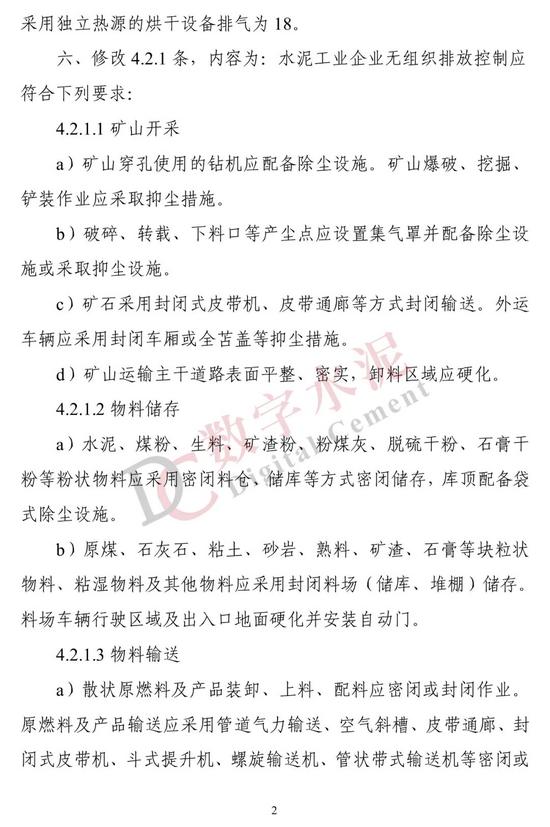 采用独立热源的烘干设备排气为 18。

六、修改 4.2.1 条，内容为：水泥工业企业无组织排放控制应符合下列要求：

4.2.1.1 矿山开采

a）矿山穿孔使用的钻机应配备除尘设施。矿山爆破、挖掘、铲装作业应采取抑尘措施。

b）破碎、转载、下料口等产尘点应设置集气罩并配备除尘设施或采取抑尘设施。

c）矿石采用封闭式皮带机、皮带通廊等方式封闭输送。外运车辆应采用封闭车厢或全苫盖等抑尘措施。

d）矿山运输主干道路表面平整、密实，卸料区域应硬化。

4.2.1.2 物料储存

a）水泥、煤粉、生料、矿渣粉、粉煤灰、脱硫干粉、石膏干粉等粉状物料应采用密闭料仓、储库等方式密闭储存，库顶配备袋式除尘设施。

b）原煤、石灰石、粘土、砂岩、熟料、矿渣、石膏等块粒状物料、粘湿物料及其他物料应采用封闭料场（储库、堆棚）储存。料场车辆行驶区域及出入口地面硬化并安装自动门。

4.2.1.3 物料输送

a）散状原燃料及产品装卸、上料、配料应密闭或封闭作业。原燃料及产品输送应采用管道气力输送、空气斜槽、皮带通廊、封闭式皮带机、斗式提升机、螺旋输送机、管状带式输送机等密闭或

DC 数字水泥 Digital Cement

2